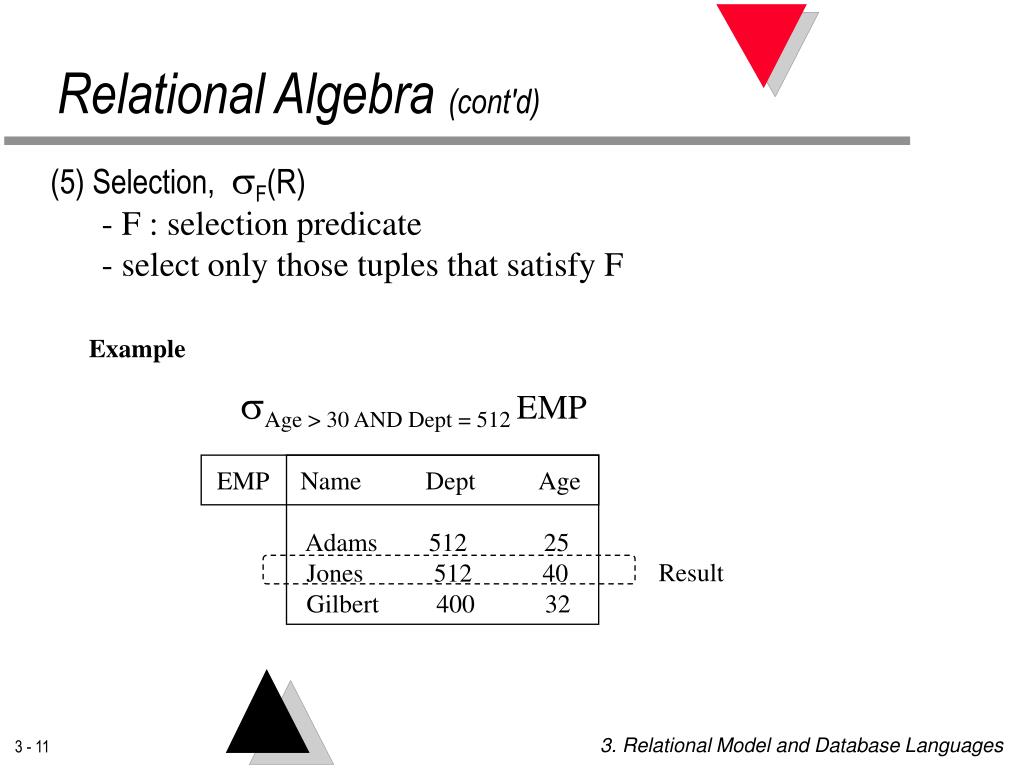 Relational Algebra (cont'd)

(5) Selection, $\sigma_F(R)$

- F : selection predicate
- select only those tuples that satisfy F

Example

$\sigma_{Age > 30 \text{ AND } Dept = 512}$ EMP

| EMP | Name | Dept | Age |
|---|---|---|---|
| | Adams | 512 | 25 |
| | Jones | 512 | 40 |
| | Gilbert | 400 | 32 |

Result

3 - 11

3. Relational Model and Database Languages